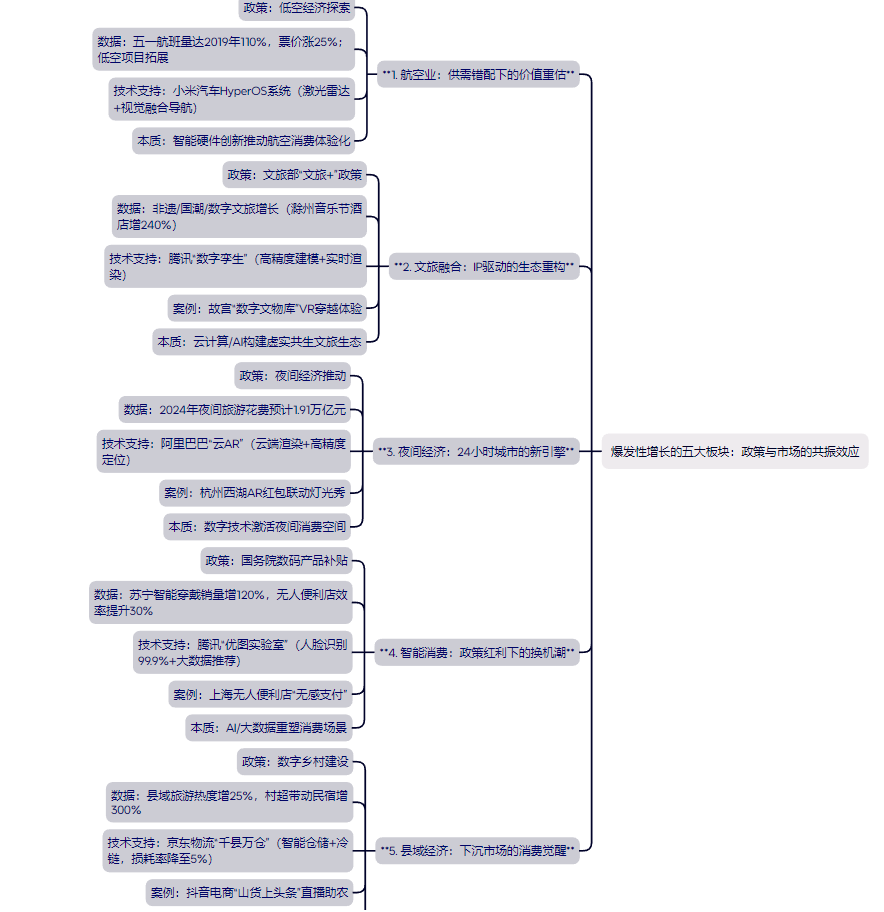 爆发性增长的五大板块：政策与市场的共振效应

**1. 航空业：供需错配下的价值重估**

政策：低空经济探索

数据：五一航班量达2019年110%，票价涨25%；低空项目拓展

技术支持：小米汽车HyperOS系统（激光雷达+视觉融合导航）

本质：智能硬件创新推动航空消费体验化

**2. 文旅融合：IP驱动的生态重构**

政策：文旅部"文旅+"政策

数据：非遗/国潮/数字文旅增长（滁州音乐节酒店增240%）

技术支持：腾讯"数字孪生"（高精度建模+实时渲染）

案例：故宫"数字文物库"VR穿越体验

本质：云计算/AI构建虚实共生文旅生态

**3. 夜间经济：24小时城市的新引擎**

政策：夜间经济推动

数据：2024年夜间旅游花费预计1.91万亿元

技术支持：阿里巴巴"云AR"（云端渲染+高精度定位）

案例：杭州西湖AR红包联动灯光秀

本质：数字技术激活夜间消费空间

**4. 智能消费：政策红利下的换机潮**

政策：国务院数码产品补贴

数据：苏宁智能穿戴销量增120%，无人便利店效率提升30%

技术支持：腾讯"优图实验室"（人脸识别99.9%+大数据推荐）

案例：上海无人便利店"无感支付"

本质：AI/大数据重塑消费场景

**5. 县域经济：下沉市场的消费觉醒**

政策：数字乡村建设

数据：县域旅游热度增25%，村超带动民宿增300%

技术支持：京东物流"千县万仓"（智能仓储+冷链，损耗率降至5%）

案例：抖音电商"山货上头条"直播助农